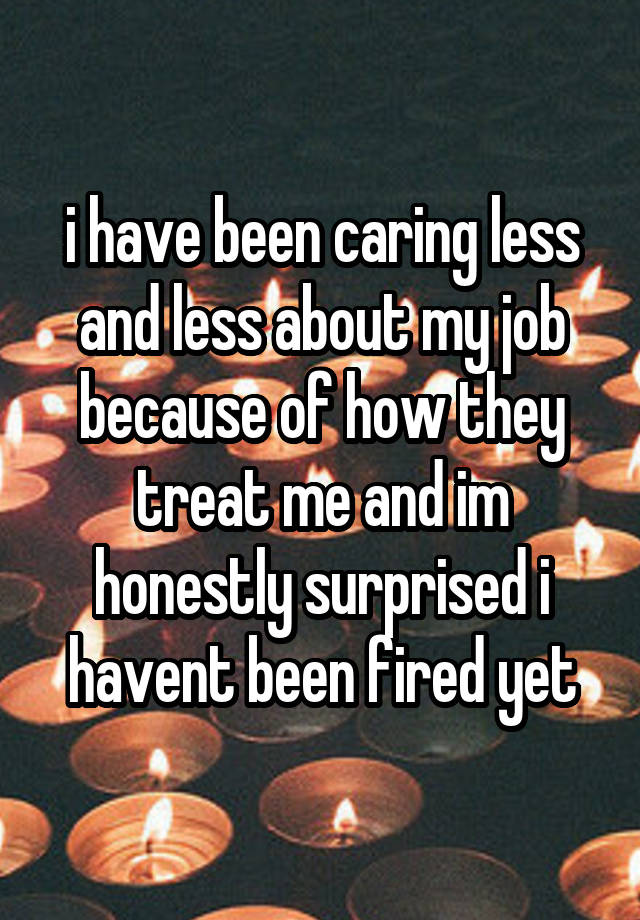 i have been caring less and less about my job because of how they treat me and im honestly surprised i havent been fired yet